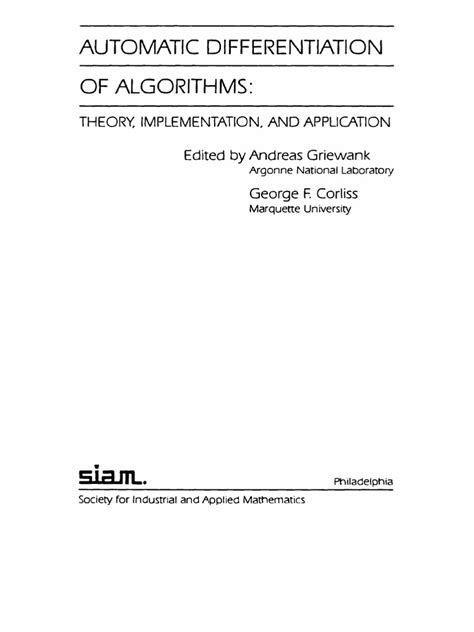 AUTOMATIC DIFFERENTIATION

OF ALGORITHMS:

THEORY, IMPLEMENTATION, AND APPLICATION

Edited by Andreas Griewank
Argonne National Laboratory

George F. Corliss
Marquette University

siam.

Philadelphia

Society for Industrial and Applied Mathematics